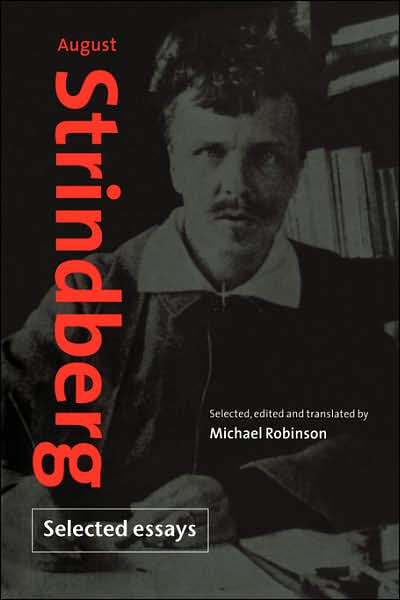 August
Strindberg

Selected, edited and translated by
Michael Robinson

Selected essays